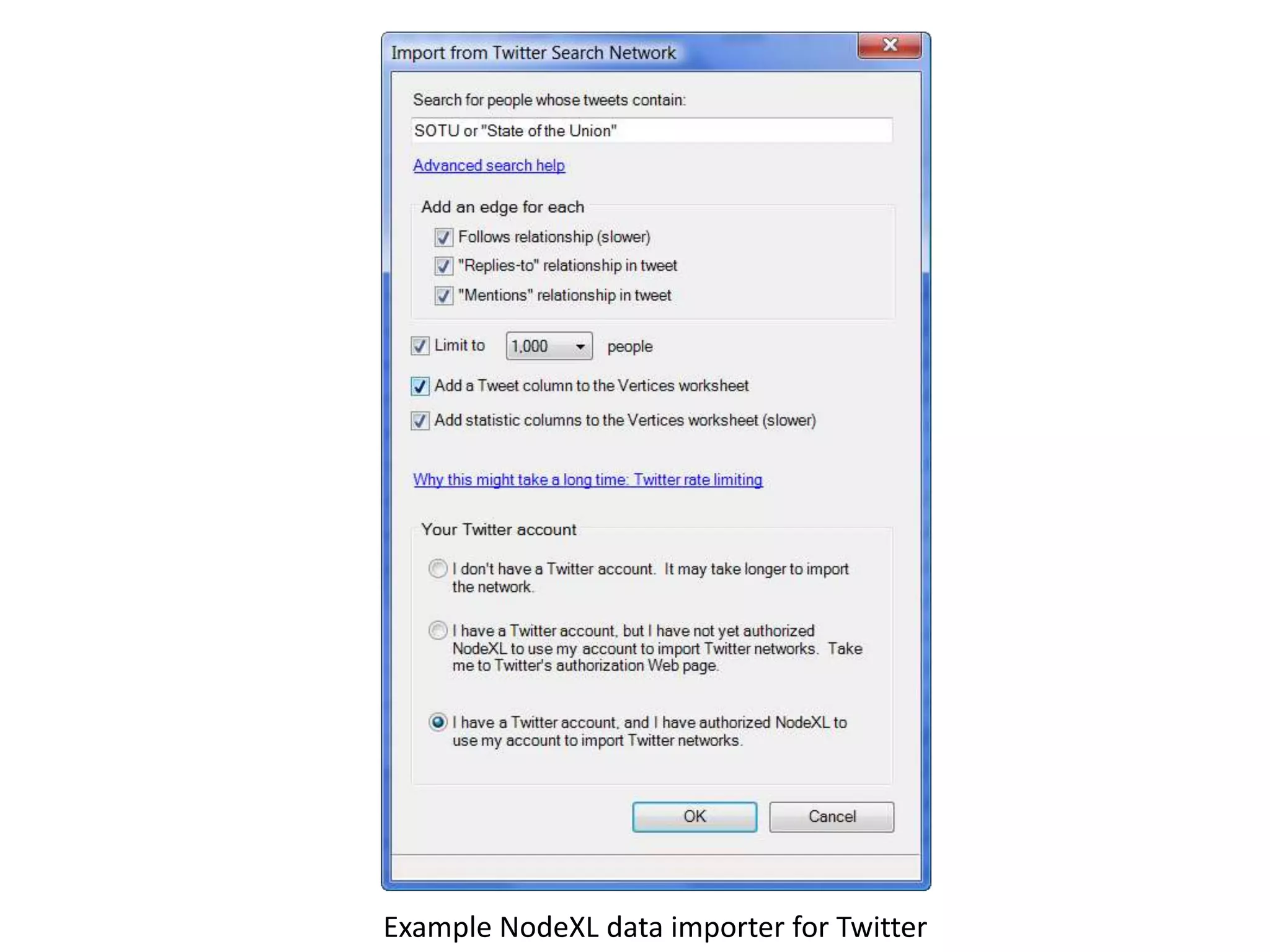 Import from Twitter Search Network

Search for people whose tweets contain:

SOTU or "State of the Union"

Advanced search help

Add an edge for each

Follows relationship (slower)

"Replies-to" relationship in tweet

"Mentions" relationship in tweet

Limit to 1,000 people

Add a Tweet column to the Vertices worksheet

Add statistic columns to the Vertices worksheet (slower)

Why this might take a long time: Twitter rate limiting

Your Twitter account

I don't have a Twitter account. It may take longer to import the network.

I have a Twitter account, but I have not yet authorized NodeXL to use my account to import Twitter networks. Take me to Twitter's authorization Web page.

I have a Twitter account, and I have authorized NodeXL to use my account to import Twitter networks.

OK

Cancel

Example NodeXL data importer for Twitter